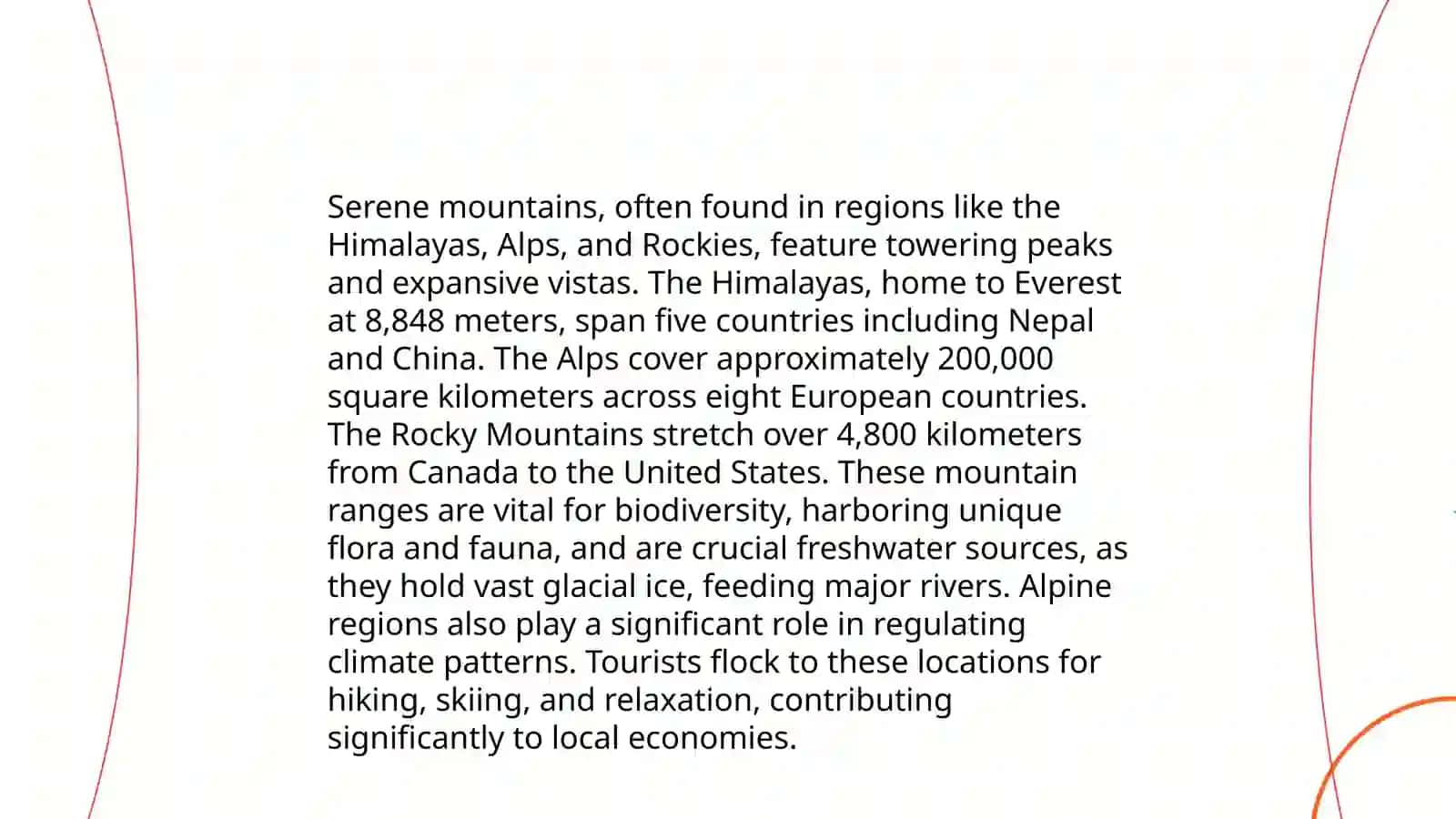 Serene mountains, often found in regions like the Himalayas, Alps, and Rockies, feature towering peaks and expansive vistas. The Himalayas, home to Everest at 8,848 meters, span five countries including Nepal and China. The Alps cover approximately 200,000 square kilometers across eight European countries. The Rocky Mountains stretch over 4,800 kilometers from Canada to the United States. These mountain ranges are vital for biodiversity, harboring unique flora and fauna, and are crucial freshwater sources, as they hold vast glacial ice, feeding major rivers. Alpine regions also play a significant role in regulating climate patterns. Tourists flock to these locations for hiking, skiing, and relaxation, contributing significantly to local economies.